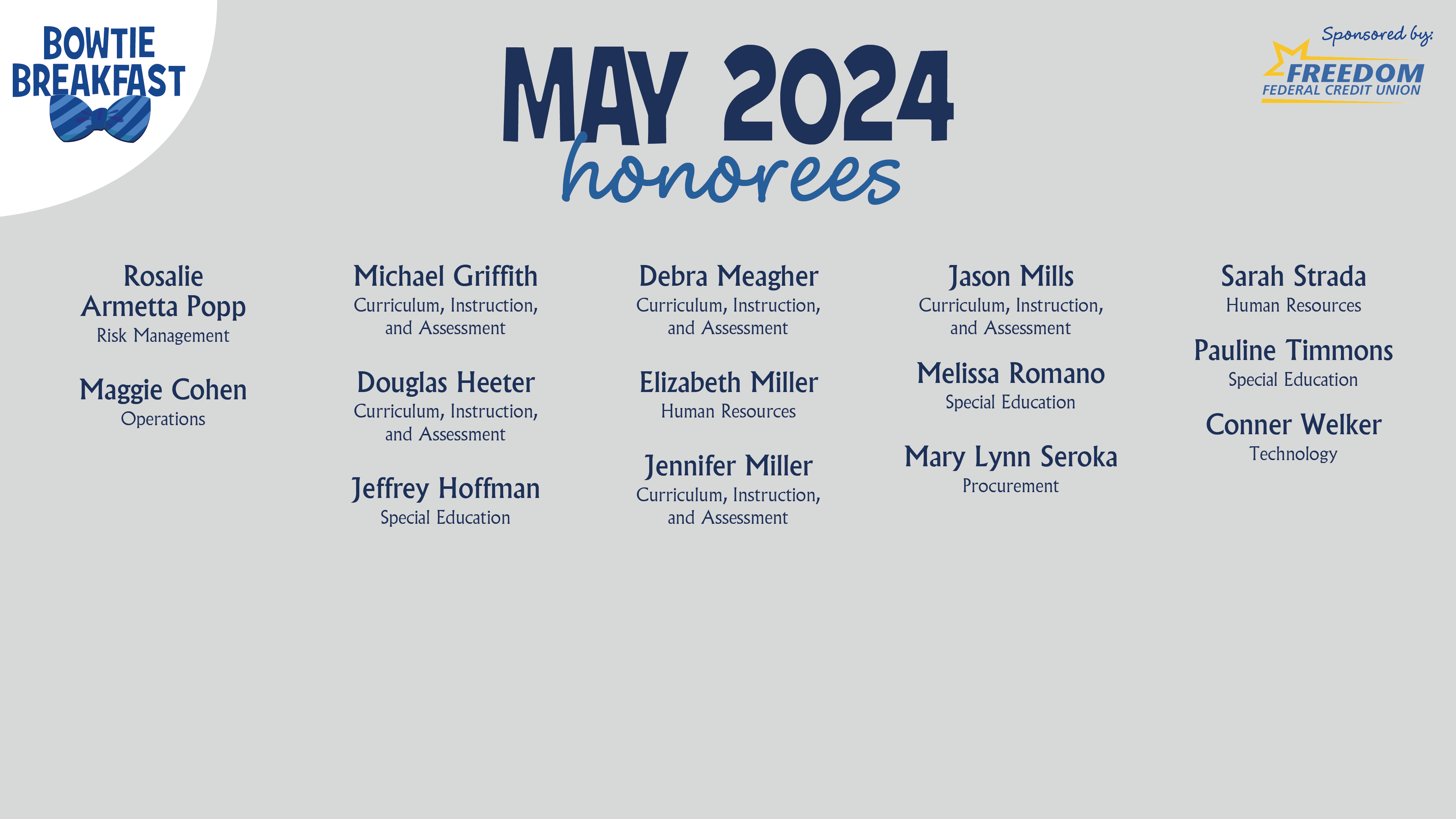 BOWTIE BREAKFAST

MAY 2024
honorees

Sponsored by:
FREEDOM
FEDERAL CREDIT UNION

Rosalie Armetta Popp
Risk Management

Maggie Cohen
Operations

Michael Griffith
Curriculum, Instruction, and Assessment

Douglas Heeter
Curriculum, Instruction, and Assessment

Jeffrey Hoffman
Special Education

Debra Meagher
Curriculum, Instruction, and Assessment

Elizabeth Miller
Human Resources

Jennifer Miller
Curriculum, Instruction, and Assessment

Jason Mills
Curriculum, Instruction, and Assessment

Melissa Romano
Special Education

Mary Lynn Seroka
Procurement

Sarah Strada
Human Resources

Pauline Timmons
Special Education

Conner Welker
Technology